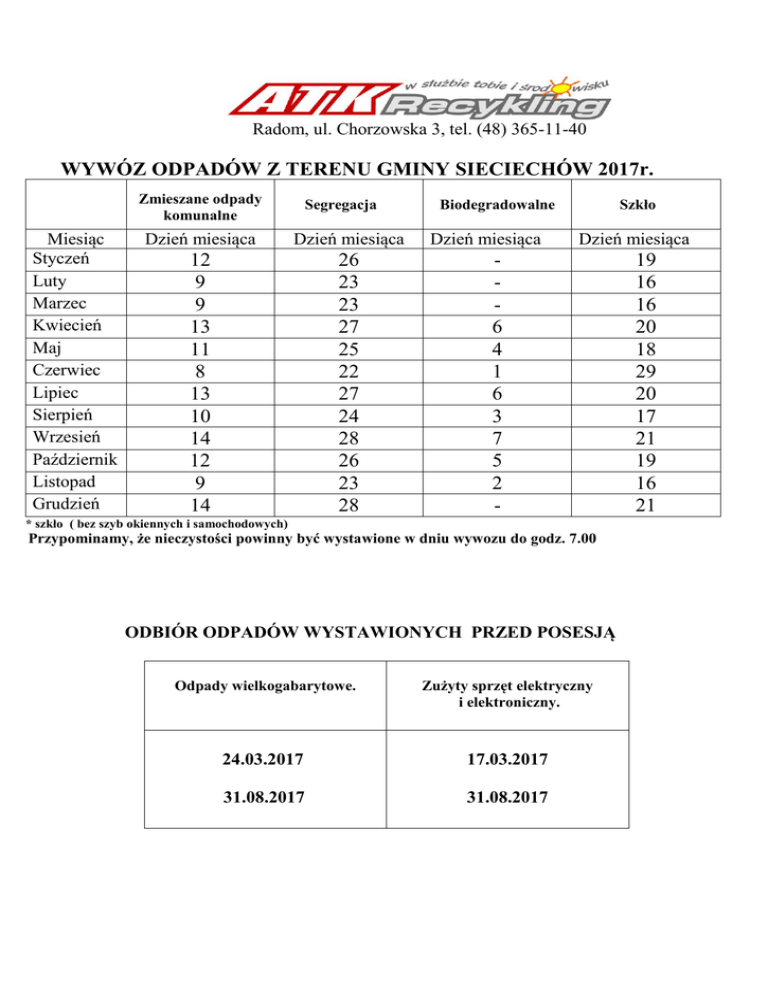 w służbie tobie i środowisku
ATK Recykling
Radom, ul. Chorzowska 3, tel. (48) 365-11-40

WYWÓZ ODPADÓW Z TERENU GMINY SIECIECHÓW 2017r.

| | Zmieszane odpady komunalne | Segregacja | Biodegradowalne | Szkło |
|---|---|---|---|---|
| Miesiąc | Dzień miesiąca | Dzień miesiąca | Dzień miesiąca | Dzień miesiąca |
| Styczeń | 12 | 26 | - | 19 |
| Luty | 9 | 23 | - | 16 |
| Marzec | 9 | 23 | - | 16 |
| Kwiecień | 13 | 27 | 6 | 20 |
| Maj | 11 | 25 | 4 | 18 |
| Czerwiec | 8 | 22 | 1 | 29 |
| Lipiec | 13 | 27 | 6 | 20 |
| Sierpień | 10 | 24 | 3 | 17 |
| Wrzesień | 14 | 28 | 7 | 21 |
| Październik | 12 | 26 | 5 | 19 |
| Listopad | 9 | 23 | 2 | 16 |
| Grudzień | 14 | 28 | - | 21 |

* szkło ( bez szyb okiennych i samochodowych)
Przypominamy, że nieczystości powinny być wystawione w dniu wywozu do godz. 7.00

ODBIÓR ODPADÓW WYSTAWIONYCH PRZED POSESJĄ

| Odpady wielkogabarytowe. | Zużyty sprzęt elektryczny i elektroniczny. |
|---|---|
| 24.03.2017 | 17.03.2017 |
| 31.08.2017 | 31.08.2017 |